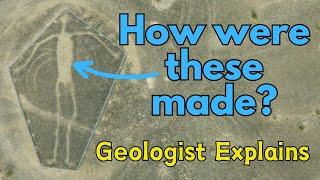 How were these made?

Geologist Explains